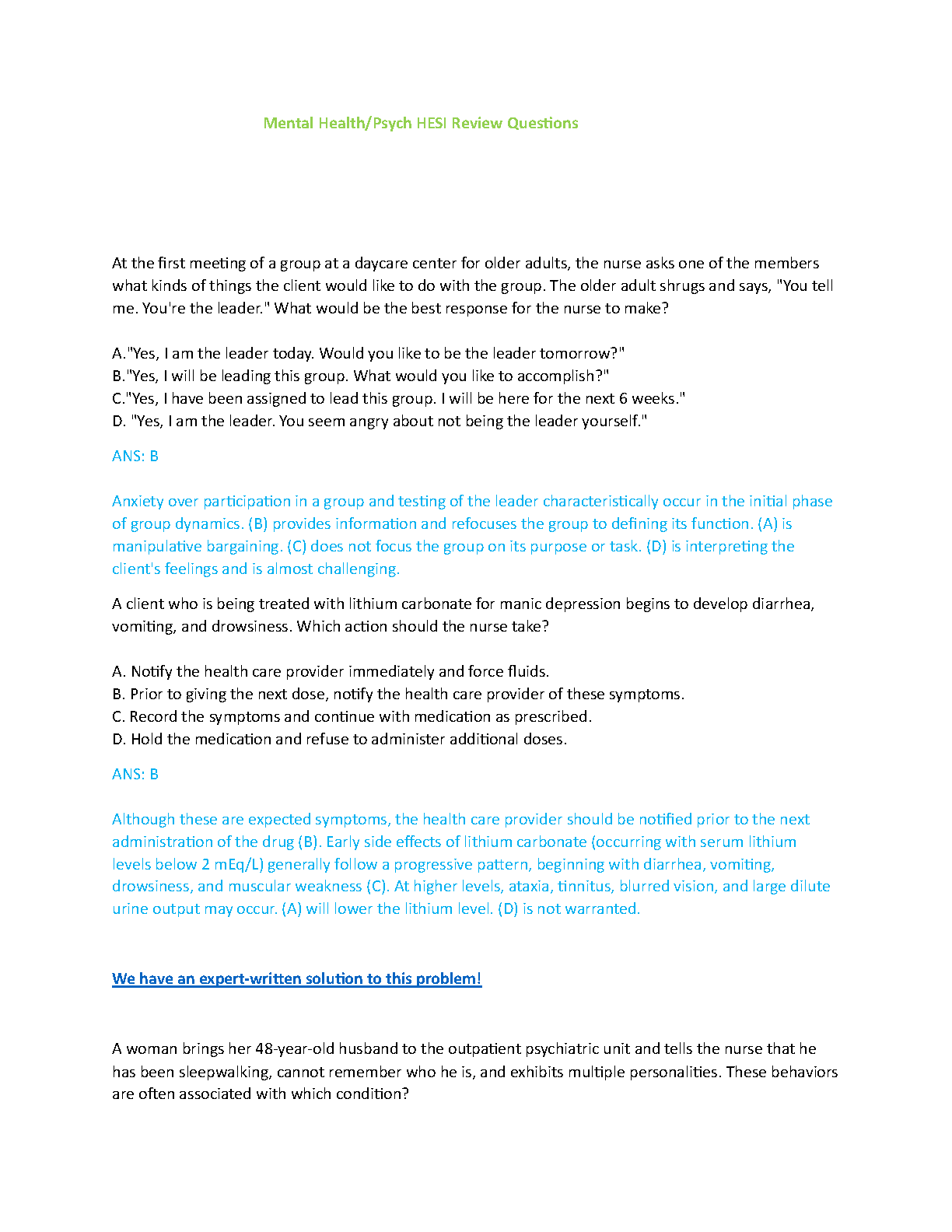 Mental Health/Psych HESI Review Questions

At the first meeting of a group at a daycare center for older adults, the nurse asks one of the members what kinds of things the client would like to do with the group. The older adult shrugs and says, "You tell me. You're the leader." What would be the best response for the nurse to make?

A."Yes, I am the leader today. Would you like to be the leader tomorrow?"
B."Yes, I will be leading this group. What would you like to accomplish?"
C."Yes, I have been assigned to lead this group. I will be here for the next 6 weeks."
D. "Yes, I am the leader. You seem angry about not being the leader yourself."

ANS: B

Anxiety over participation in a group and testing of the leader characteristically occur in the initial phase of group dynamics. (B) provides information and refocuses the group to defining its function. (A) is manipulative bargaining. (C) does not focus the group on its purpose or task. (D) is interpreting the client's feelings and is almost challenging.

A client who is being treated with lithium carbonate for manic depression begins to develop diarrhea, vomiting, and drowsiness. Which action should the nurse take?

A. Notify the health care provider immediately and force fluids.
B. Prior to giving the next dose, notify the health care provider of these symptoms.
C. Record the symptoms and continue with medication as prescribed.
D. Hold the medication and refuse to administer additional doses.

ANS: B

Although these are expected symptoms, the health care provider should be notified prior to the next administration of the drug (B). Early side effects of lithium carbonate (occurring with serum lithium levels below 2 mEq/L) generally follow a progressive pattern, beginning with diarrhea, vomiting, drowsiness, and muscular weakness (C). At higher levels, ataxia, tinnitus, blurred vision, and large dilute urine output may occur. (A) will lower the lithium level. (D) is not warranted.

We have an expert-written solution to this problem!

A woman brings her 48-year-old husband to the outpatient psychiatric unit and tells the nurse that he has been sleepwalking, cannot remember who he is, and exhibits multiple personalities. These behaviors are often associated with which condition?